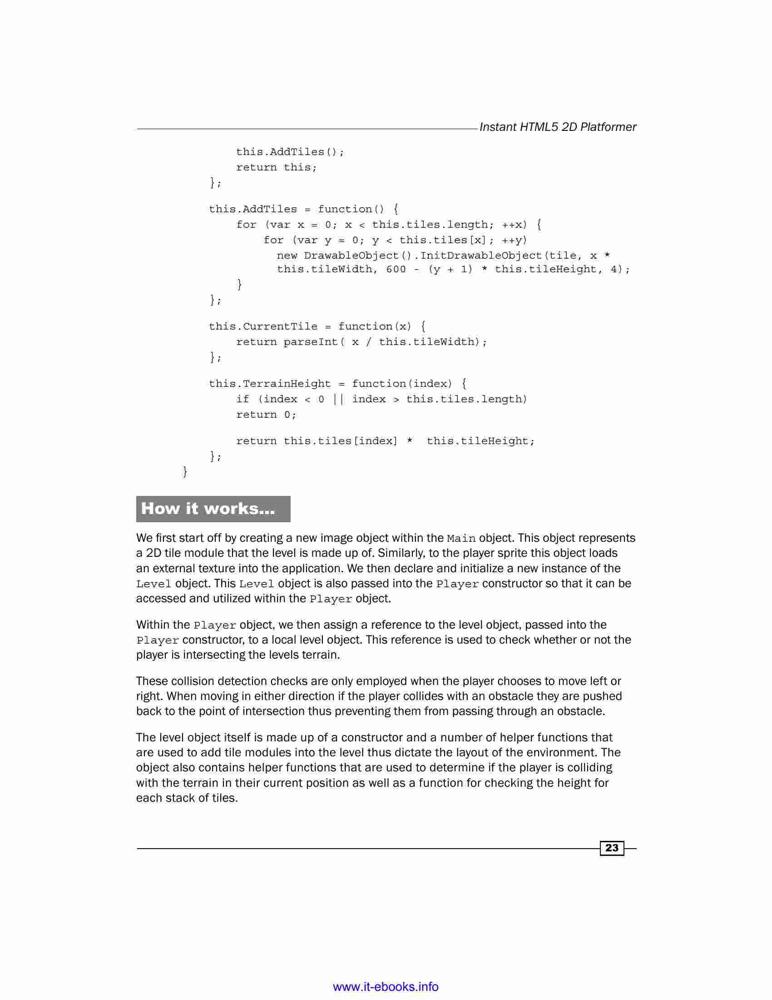 Instant HTML5 2D Platformer

        this.AddTiles();
        return this;
    };

    this.AddTiles = function() {
        for (var x = 0; x < this.tiles.length; ++x) {
            for (var y = 0; y < this.tiles[x]; ++y)
              new DrawableObject().InitDrawableObject(tile, x *
              this.tileWidth, 600 - (y + 1) * this.tileHeight, 4);
        }
    };

    this.CurrentTile = function(x) {
        return parseInt( x / this.tileWidth);
    };

    this.TerrainHeight = function(index) {
        if (index < 0 || index > this.tiles.length)
        return 0;

        return this.tiles[index] *  this.tileHeight;
    };
}

How it works...

We first start off by creating a new image object within the Main object. This object represents a 2D tile module that the level is made up of. Similarly, to the player sprite this object loads an external texture into the application. We then declare and initialize a new instance of the Level object. This Level object is also passed into the Player constructor so that it can be accessed and utilized within the Player object.

Within the Player object, we then assign a reference to the level object, passed into the Player constructor, to a local level object. This reference is used to check whether or not the player is intersecting the levels terrain.

These collision detection checks are only employed when the player chooses to move left or right. When moving in either direction if the player collides with an obstacle they are pushed back to the point of intersection thus preventing them from passing through an obstacle.

The level object itself is made up of a constructor and a number of helper functions that are used to add tile modules into the level thus dictate the layout of the environment. The object also contains helper functions that are used to determine if the player is colliding with the terrain in their current position as well as a function for checking the height for each stack of tiles.

23

www.it-ebooks.info